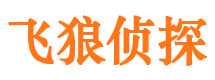 飞狼侦探